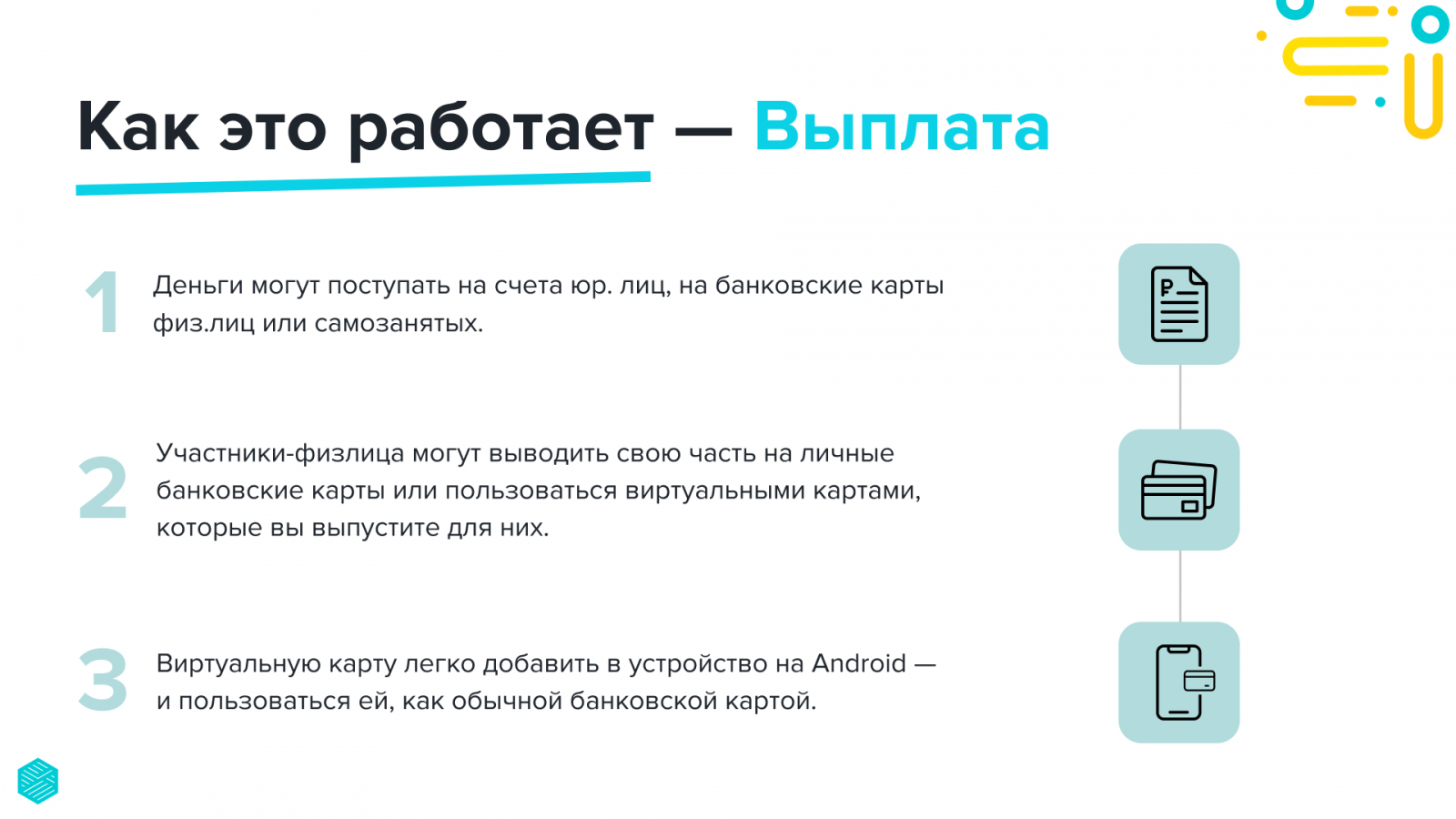 Как это работает — Выплата

1 Деньги могут поступать на счета юр. лиц, на банковские карты физ.лиц или самозанятых.

2 Участники-физлица могут выводить свою часть на личные банковские карты или пользоваться виртуальными картами, которые вы выпустите для них.

3 Виртуальную карту легко добавить в устройство на Android — и пользоваться ей, как обычной банковской картой.